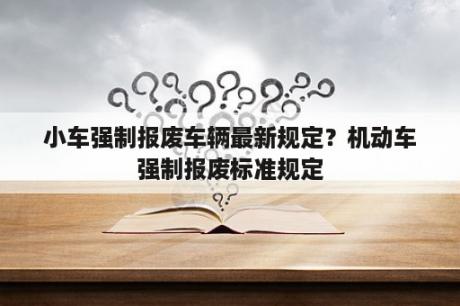 小车强制报废车辆最新规定？机动车强制报废标准规定